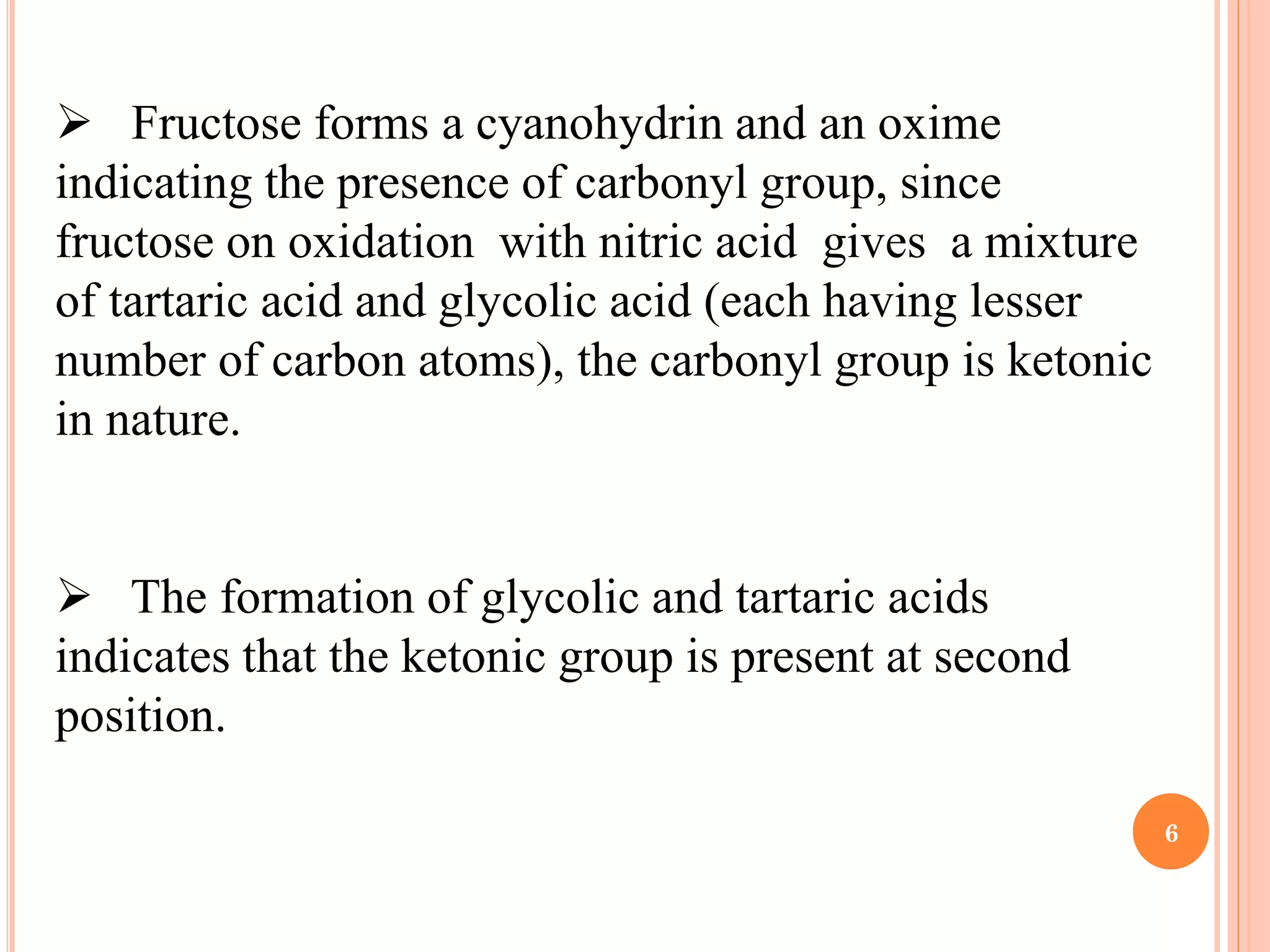 ➢ Fructose forms a cyanohydrin and an oxime indicating the presence of carbonyl group, since fructose on oxidation with nitric acid gives a mixture of tartaric acid and glycolic acid (each having lesser number of carbon atoms), the carbonyl group is ketonic in nature.

➢ The formation of glycolic and tartaric acids indicates that the ketonic group is present at second position.

6